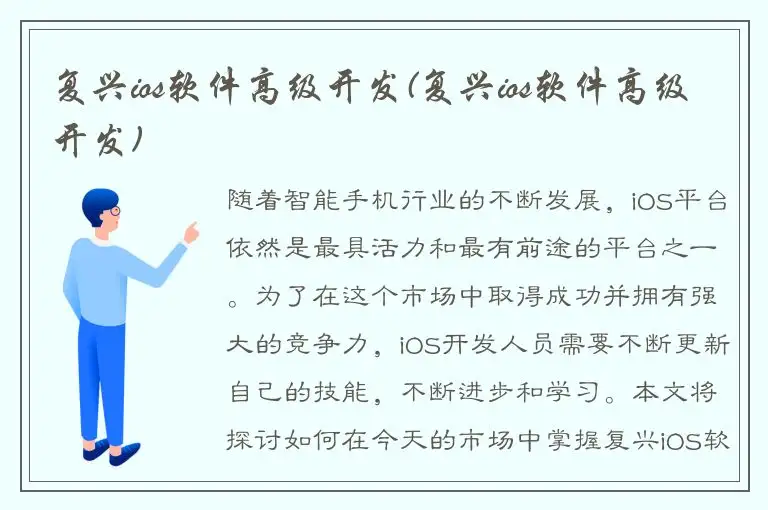 复兴ios软件高级开发(复兴ios软件高级开发)

随着智能手机行业的不断发展，iOS平台依然是最具活力和最有前途的平台之一。为了在这个市场中取得成功并拥有强大的竞争力，iOS开发人员需要不断更新自己的技能，不断进步和学习。本文将探讨如何在今天的市场中掌握复兴iOS软